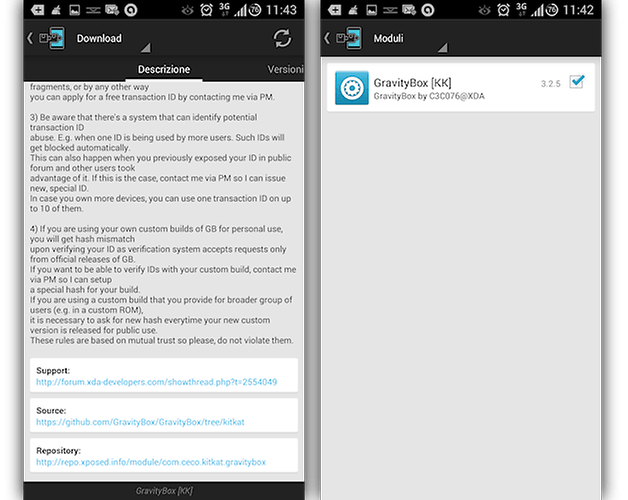 3G 76 11:43

Download

Descrizione

Versioni

fragments, or by any other way
you can apply for a free transaction ID by contacting me via PM.

3) Be aware that there's a system that can identify potential transaction ID
abuse. E.g. when one ID is being used by more users. Such IDs will get blocked automatically.
This can also happen when you previously exposed your ID in public forum and other users took
advantage of it. If this is the case, contact me via PM so I can issue new, special ID.
In case you own more devices, you can use one transaction ID on up to 10 of them.

4) If you are using your own custom builds of GB for personal use, you will get hash mismatch
upon verifying your ID as verification system accepts requests only from official releases of GB.
If you want to be able to verify IDs with your custom build, contact me via PM so I can setup
a special hash for your build.
If you are using a custom build that you provide for broader group of users (e.g. in a custom ROM),
it is necessary to ask for new hash everytime your new custom version is released for public use.
These rules are based on mutual trust so please, do not violate them.

Support:
http://forum.xda-developers.com/showthread.php?t=2554049

Source:
https://github.com/GravityBox/GravityBox/tree/kitkat

Repository:
http://repo.xposed.info/module/com.ceco.kitkat.gravitybox

GravityBox [KK]

3G 76 11:42

Moduli

GravityBox [KK]
GravityBox by C3C076@XDA
3.2.5